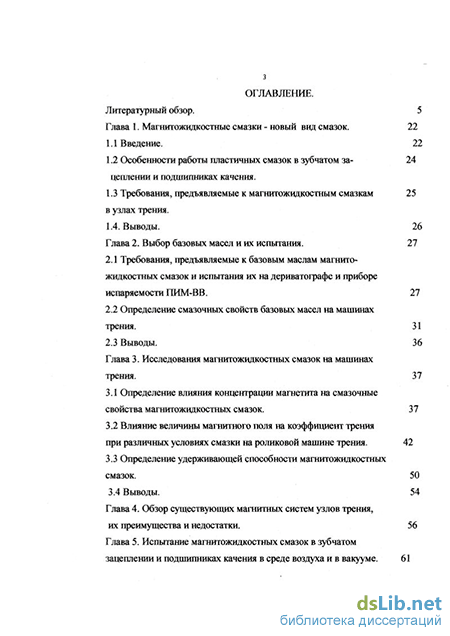 3

ОГЛАВЛЕНИЕ.

Литературный обзор. 5

Глава 1. Магнитожидкостные смазки - новый вид смазок. 22

1.1 Введение. 22

1.2 Особенности работы пластичных смазок в зубчатом зацеплении и подшипниках качения. 24

1.3 Требования, предъявляемые к магнитожидкостным смазкам в узлах трения. 25

1.4. Выводы. 26

Глава 2. Выбор базовых масел и их испытания. 27

2.1 Требования, предъявляемые к базовым маслам магнитожидкостных смазок и испытания их на дериватографе и приборе испаряемости ПИМ-ВВ. 27

2.2 Определение смазочных свойств базовых масел на машинах трения. 31

2.3 Выводы. 36

Глава 3. Исследования магнитожидкостных смазок на машинах трения. 37

3.1 Определение влияния концентрации магнетита на смазочные свойства магнитожидкостных смазок. 37

3.2 Влияние величины магнитного поля на коэффициент трения при различных условиях смазки на роликовой машине трения. 42

3.3 Определение удерживающей способности магнитожидкостных смазок. 50

3.4 Выводы. 54

Глава 4. Обзор существующих магнитных систем узлов трения, их преимущества и недостатки. 56

Глава 5. Испытание магнитожидкостных смазок в зубчатом зацеплении и подшипниках качения в среде воздуха и в вакууме. 61

dsLib.net
библиотека диссертаций